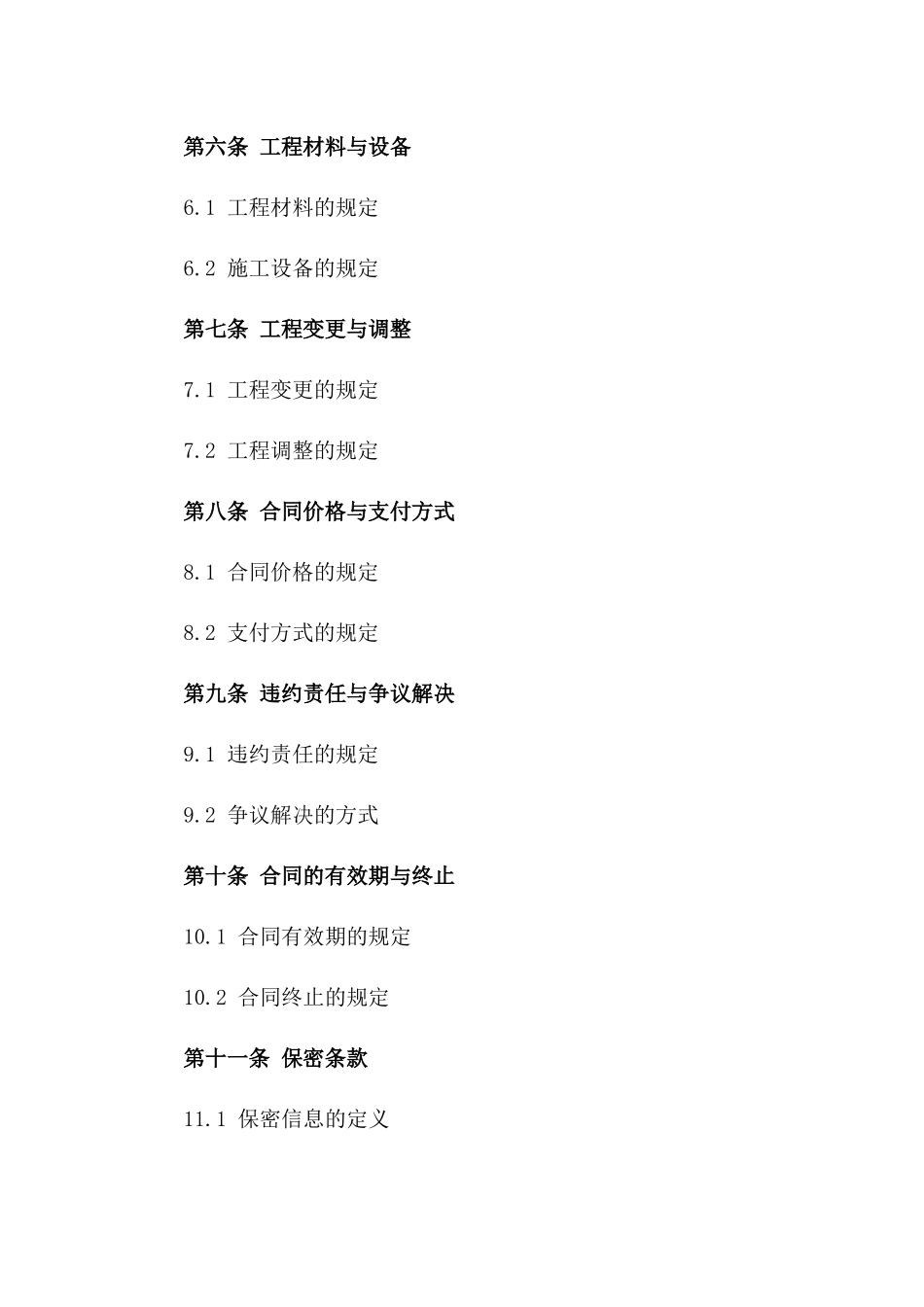 第六条 工程材料与设备

6.1 工程材料的规定

6.2 施工设备的规定

第七条 工程变更与调整

7.1 工程变更的规定

7.2 工程调整的规定

第八条 合同价格与支付方式

8.1 合同价格的规定

8.2 支付方式的规定

第九条 违约责任与争议解决

9.1 违约责任的规定

9.2 争议解决的方式

第十条 合同的有效期与终止

10.1 合同有效期的规定

10.2 合同终止的规定

第十一条 保密条款

11.1 保密信息的定义